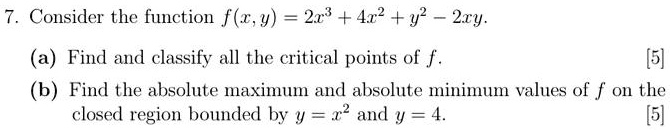 7. Consider the function $f(x, y) = 2x^3 + 4x^2 + y^2 - 2xy$.

(a) Find and classify all the critical points of $f$. [5]

(b) Find the absolute maximum and absolute minimum values of $f$ on the closed region bounded by $y = x^2$ and $y = 4$. [5]